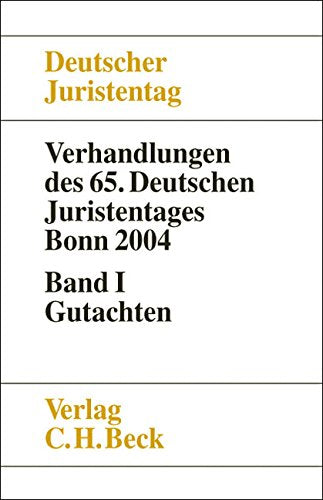 Deutscher Juristentag

Verhandlungen des 65. Deutschen Juristentages Bonn 2004

Band I Gutachten

Verlag C.H.Beck